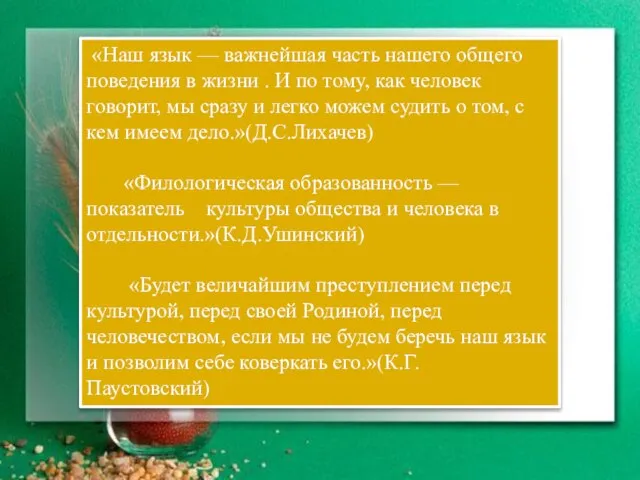 «Наш язык — важнейшая часть нашего общего поведения в жизни . И по тому, как человек говорит, мы сразу и легко можем судить о том, с кем имеем дело.»(Д.С.Лихачев)

«Филологическая образованность — показатель культуры общества и человека в отдельности.»(К.Д.Ушинский)

«Будет величайшим преступлением перед культурой, перед своей Родиной, перед человечеством, если мы не будем беречь наш язык и позволим себе коверкать его.»(К.Г. Паустовский)